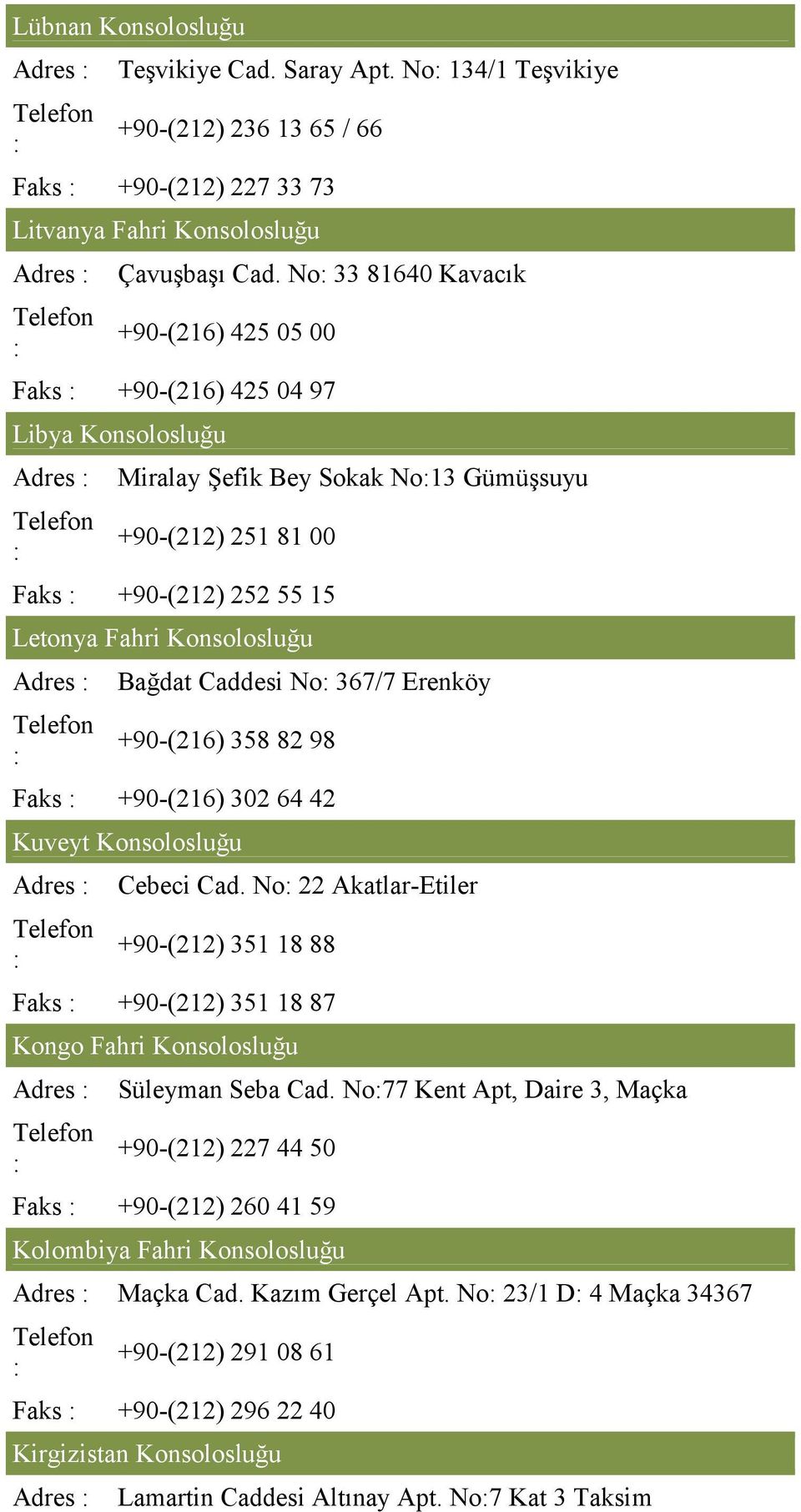 Lübnan Konsolosluğu

| Adres : | Teşvikiye Cad. Saray Apt. No: 134/1 Teşvikiye |
|---|---|
| Telefon : | +90-(212) 236 13 65 / 66 |
| Faks : | +90-(212) 227 33 73 |

Litvanya Fahri Konsolosluğu

| Adres : | Çavuşbaşı Cad. No: 33 81640 Kavacık |
|---|---|
| Telefon : | +90-(216) 425 05 00 |
| Faks : | +90-(216) 425 04 97 |

Libya Konsolosluğu

| Adres : | Miralay Şefik Bey Sokak No:13 Gümüşsuyu |
|---|---|
| Telefon : | +90-(212) 251 81 00 |
| Faks : | +90-(212) 252 55 15 |

Letonya Fahri Konsolosluğu

| Adres : | Bağdat Caddesi No: 367/7 Erenköy |
|---|---|
| Telefon : | +90-(216) 358 82 98 |
| Faks : | +90-(216) 302 64 42 |

Kuveyt Konsolosluğu

| Adres : | Cebeci Cad. No: 22 Akatlar-Etiler |
|---|---|
| Telefon : | +90-(212) 351 18 88 |
| Faks : | +90-(212) 351 18 87 |

Kongo Fahri Konsolosluğu

| Adres : | Süleyman Seba Cad. No:77 Kent Apt, Daire 3, Maçka |
|---|---|
| Telefon : | +90-(212) 227 44 50 |
| Faks : | +90-(212) 260 41 59 |

Kolombiya Fahri Konsolosluğu

| Adres : | Maçka Cad. Kazım Gerçel Apt. No: 23/1 D: 4 Maçka 34367 |
|---|---|
| Telefon : | +90-(212) 291 08 61 |
| Faks : | +90-(212) 296 22 40 |

Kirgizistan Konsolosluğu

| Adres : | Lamartin Caddesi Altınay Apt. No:7 Kat 3 Taksim |
|---|---|